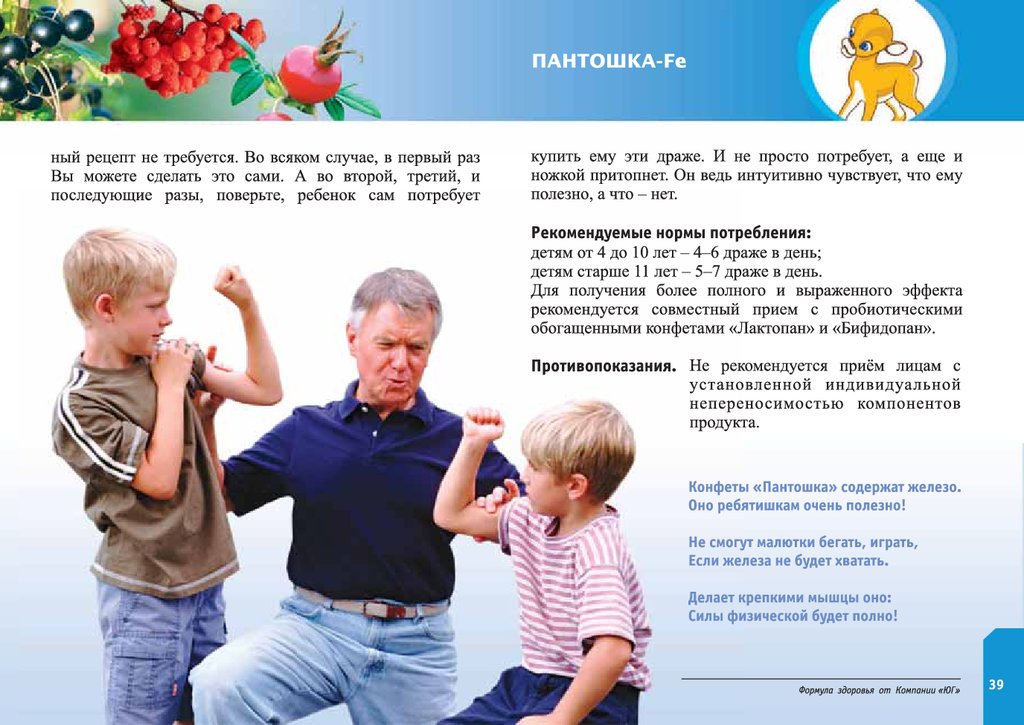 ПАНТОШКА-Fe

ный рецепт не требуется. Во всяком случае, в первый раз Вы можете сделать это сами. А во второй, третий, и последующие разы, поверьте, ребенок сам потребует купить ему эти драже. И не просто потребует, а еще и ножкой притопнет. Он ведь интуитивно чувствует, что ему полезно, а что – нет.

Рекомендуемые нормы потребления:
детям от 4 до 10 лет – 4–6 драже в день;
детям старше 11 лет – 5–7 драже в день.
Для получения более полного и выраженного эффекта рекомендуется совместный прием с пробиотическими обогащенными конфетами «Лактопан» и «Бифидопан».

Противопоказания. Не рекомендуется приём лицам с установленной индивидуальной непереносимостью компонентов продукта.

Конфеты «Пантошка» содержат железо.
Оно ребятишкам очень полезно!

Не смогут малютки бегать, играть,
Если железа не будет хватать.

Делает крепкими мышцы оно:
Силы физической будет полно!

Формула здоровья от Компании «ЮГ»

39